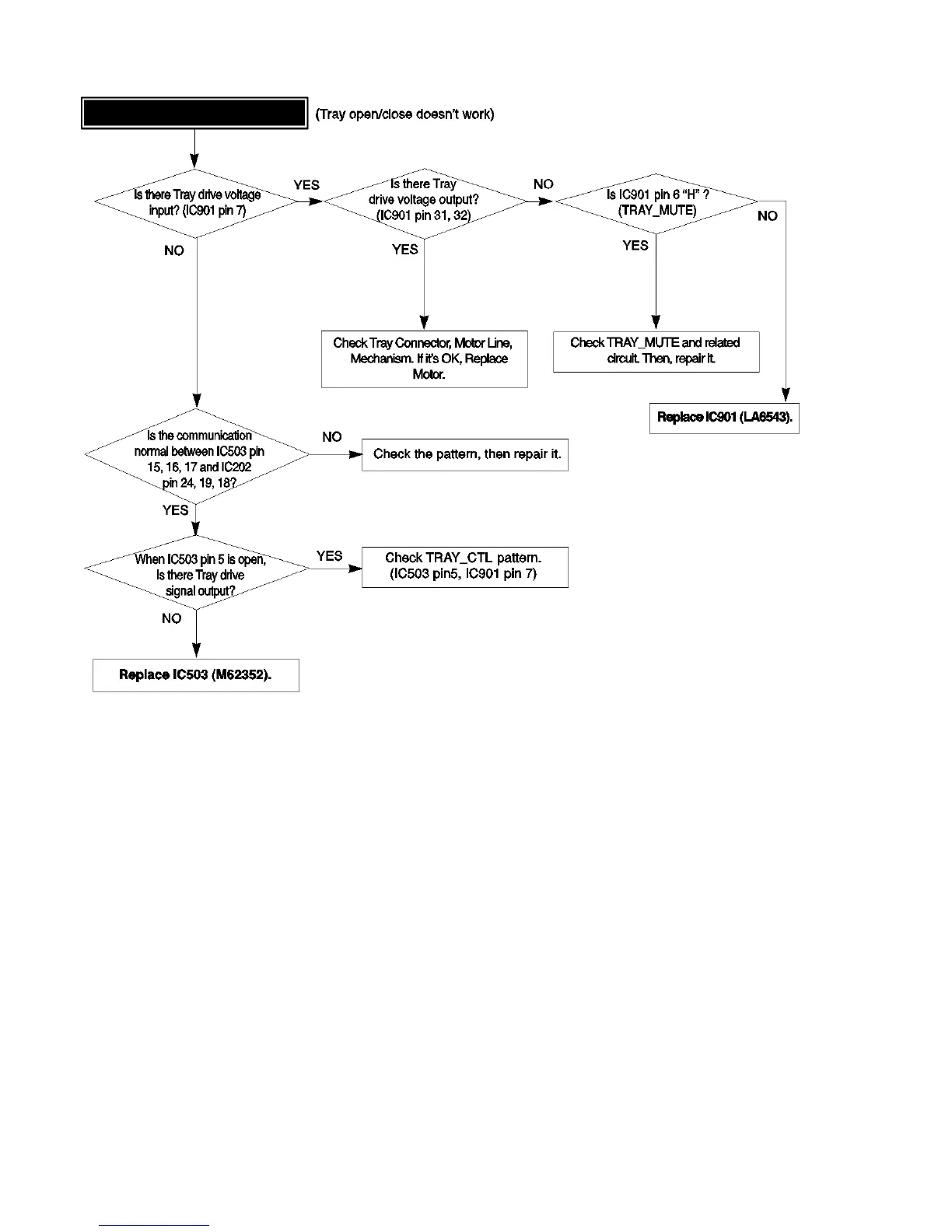 (Tray open/close doesn't work)

Is there Tray drive voltage input? (IC901 pin 7)

YES

Is there Tray drive voltage output? (IC901 pin 31, 32)

NO

Is IC901 pin 6 "H" ? (TRAY_MUTE)

NO

NO

YES

YES

Check Tray Connector, Motor Line, Mechanism. If it's OK, Replace Motor.

Check TRAY_MUTE and related circuit. Then, repair it.

Replace IC901 (LA6543).

Is the communication normal between IC503 pin 15, 16, 17 and IC202 pin 24, 19, 18?

NO

Check the pattern, then repair it.

YES

When IC503 pin 5 is open, Is there Tray drive signal output?

YES

Check TRAY_CTL pattern. (IC503 pin5, IC901 pin 7)

NO

Replace IC503 (M62352).